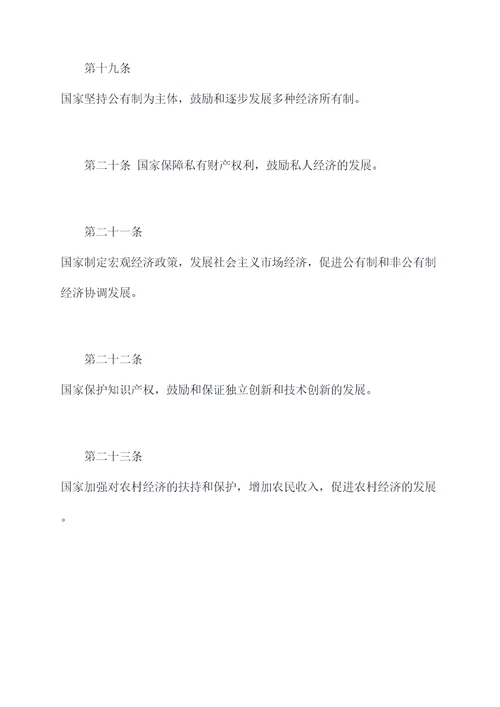 第十九条

国家坚持公有制为主体，鼓励和逐步发展多种经济所有制。

第二十条 国家保障私有财产权利，鼓励私人经济的发展。

第二十一条

国家制定宏观经济政策，发展社会主义市场经济，促进公有制和非公有制经济协调发展。

第二十二条

国家保护知识产权，鼓励和保证独立创新和技术创新的发展。

第二十三条

国家加强对农村经济的扶持和保护，增加农民收入，促进农村经济的发展。